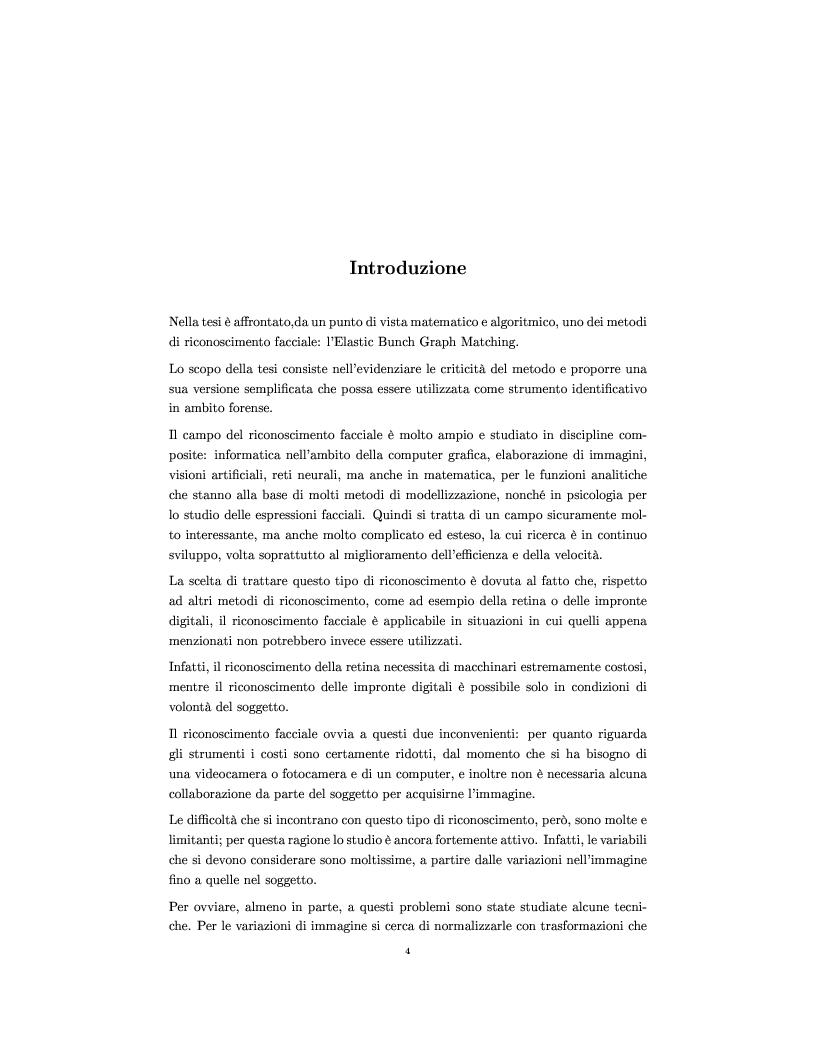 Introduzione

Nella tesi è affrontato,da un punto di vista matematico e algoritmico, uno dei metodi di riconoscimento facciale: l'Elastic Bunch Graph Matching.

Lo scopo della tesi consiste nell'evidenziare le criticità del metodo e proporre una sua versione semplificata che possa essere utilizzata come strumento identificativo in ambito forense.

Il campo del riconoscimento facciale è molto ampio e studiato in discipline composite: informatica nell'ambito della computer grafica, elaborazione di immagini, visioni artificiali, reti neurali, ma anche in matematica, per le funzioni analitiche che stanno alla base di molti metodi di modellizzazione, nonché in psicologia per lo studio delle espressioni facciali. Quindi si tratta di un campo sicuramente molto interessante, ma anche molto complicato ed esteso, la cui ricerca è in continuo sviluppo, volta soprattutto al miglioramento dell'efficienza e della velocità.

La scelta di trattare questo tipo di riconoscimento è dovuta al fatto che, rispetto ad altri metodi di riconoscimento, come ad esempio della retina o delle impronte digitali, il riconoscimento facciale è applicabile in situazioni in cui quelli appena menzionati non potrebbero invece essere utilizzati.

Infatti, il riconoscimento della retina necessita di macchinari estremamente costosi, mentre il riconoscimento delle impronte digitali è possibile solo in condizioni di volontà del soggetto.

Il riconoscimento facciale ovvia a questi due inconvenienti: per quanto riguarda gli strumenti i costi sono certamente ridotti, dal momento che si ha bisogno di una videocamera o fotocamera e di un computer, e inoltre non è necessaria alcuna collaborazione da parte del soggetto per acquisirne l'immagine.

Le difficoltà che si incontrano con questo tipo di riconoscimento, però, sono molte e limitanti; per questa ragione lo studio è ancora fortemente attivo. Infatti, le variabili che si devono considerare sono moltissime, a partire dalle variazioni nell'immagine fino a quelle nel soggetto.

Per ovviare, almeno in parte, a questi problemi sono state studiate alcune tecniche. Per le variazioni di immagine si cerca di normalizzarle con trasformazioni che

4